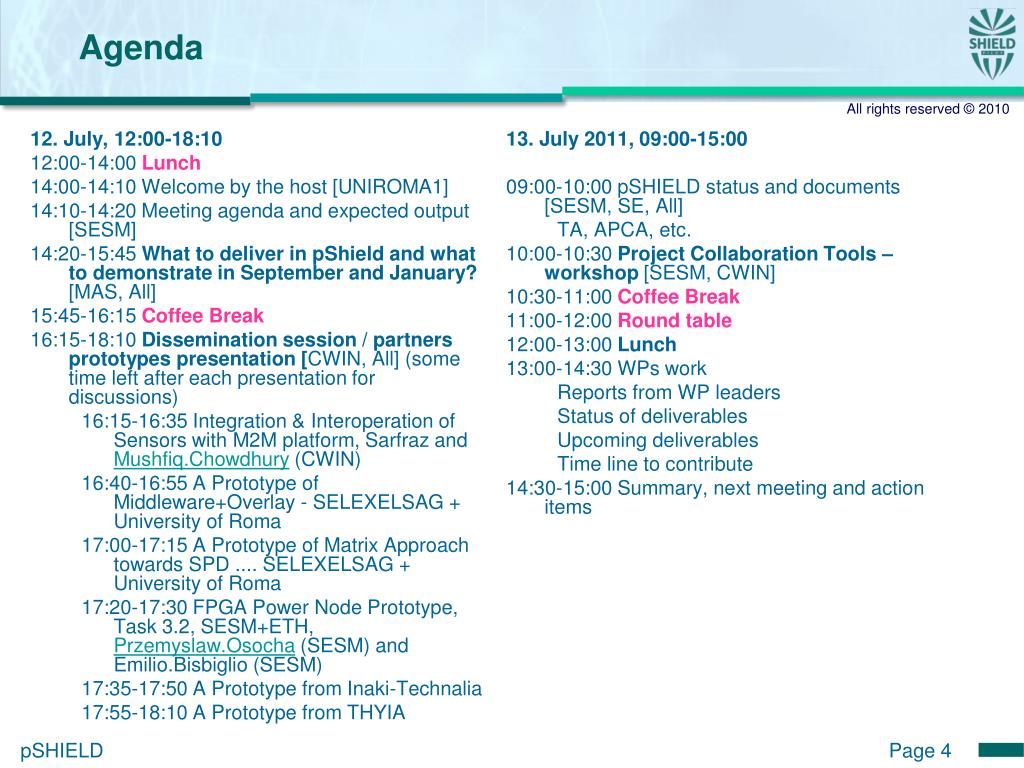 Agenda

SHIELD

All rights reserved © 2010

12. July, 12:00-18:10
12:00-14:00 Lunch
14:00-14:10 Welcome by the host [UNIROMA1]
14:10-14:20 Meeting agenda and expected output [SESM]
14:20-15:45 What to deliver in pShield and what to demonstrate in September and January? [MAS, All]
15:45-16:15 Coffee Break
16:15-18:10 Dissemination session / partners prototypes presentation [CWIN, All] (some time left after each presentation for discussions)
16:15-16:35 Integration & Interoperation of Sensors with M2M platform, Sarfraz and Mushfiq.Chowdhury (CWIN)
16:40-16:55 A Prototype of Middleware+Overlay - SELEXELSAG + University of Roma
17:00-17:15 A Prototype of Matrix Approach towards SPD .... SELEXELSAG + University of Roma
17:20-17:30 FPGA Power Node Prototype, Task 3.2, SESM+ETH, Przemyslaw.Osocha (SESM) and Emilio.Bisbiglio (SESM)
17:35-17:50 A Prototype from Inaki-Technalia
17:55-18:10 A Prototype from THYIA

13. July 2011, 09:00-15:00

09:00-10:00 pSHIELD status and documents [SESM, SE, All]
TA, APCA, etc.
10:00-10:30 Project Collaboration Tools – workshop [SESM, CWIN]
10:30-11:00 Coffee Break
11:00-12:00 Round table
12:00-13:00 Lunch
13:00-14:30 WPs work
Reports from WP leaders
Status of deliverables
Upcoming deliverables
Time line to contribute
14:30-15:00 Summary, next meeting and action items

pSHIELD

Page 4